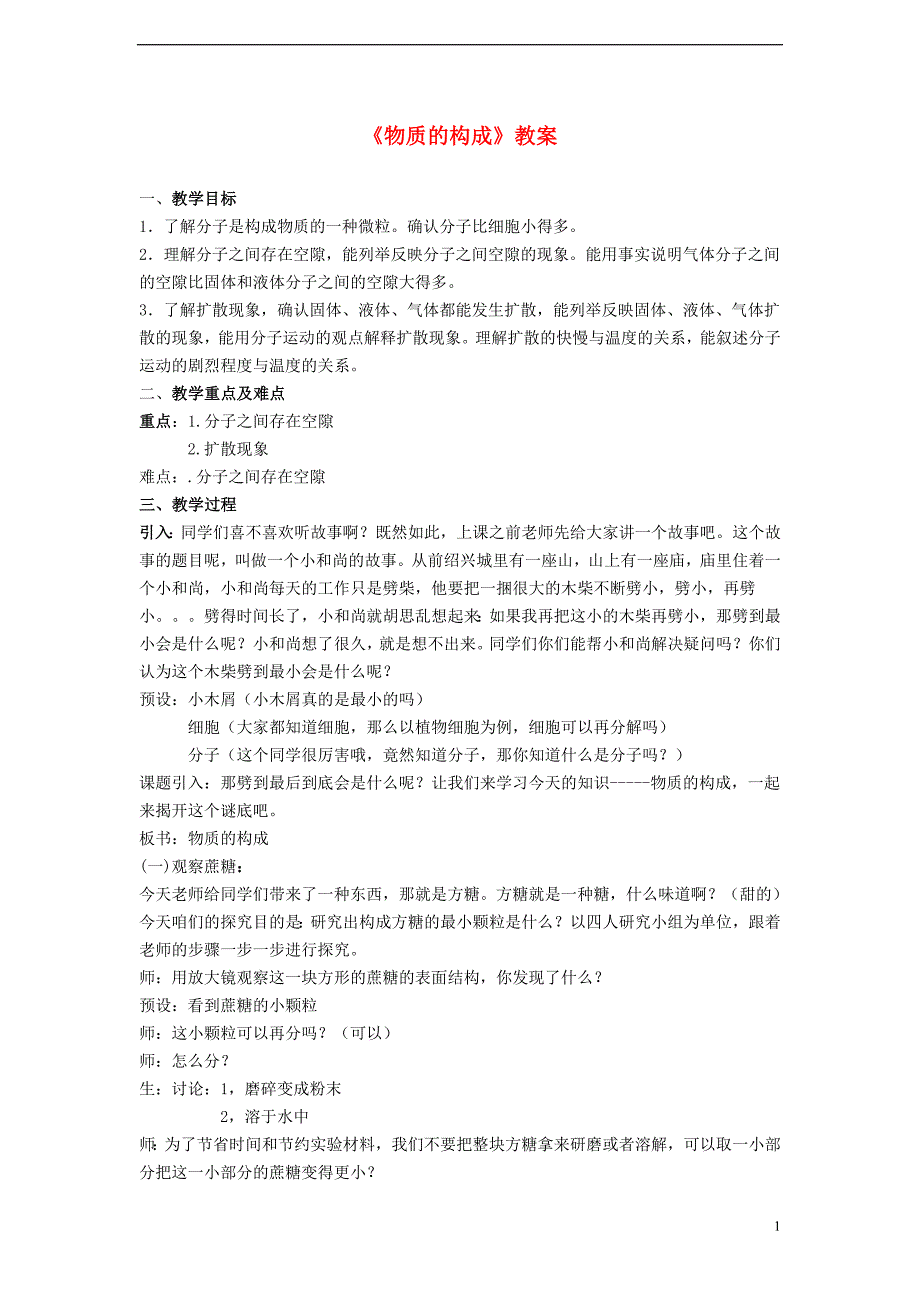 《物质的构成》教案

一、教学目标

1．了解分子是构成物质的一种微粒。确认分子比细胞小得多。

2．理解分子之间存在空隙，能列举反映分子之间空隙的现象。能用事实说明气体分子之间的空隙比固体和液体分子之间的空隙大得多。

3．了解扩散现象，确认固体、液体、气体都能发生扩散，能列举反映固体、液体、气体扩散的现象，能用分子运动的观点解释扩散现象。理解扩散的快慢与温度的关系，能叙述分子运动的剧烈程度与温度的关系。

二、教学重点及难点

重点：1.分子之间存在空隙

2.扩散现象

难点：.分子之间存在空隙

三、教学过程

引入：同学们喜不喜欢听故事啊？既然如此，上课之前老师先给大家讲一个故事吧。这个故事的题目呢，叫做一个小和尚的故事。从前绍兴城里有一座山，山上有一座庙，庙里住着一个小和尚，小和尚每天的工作只是劈柴，他要把一捆很大的木柴不断劈小，劈小，再劈小。。。劈得时间长了，小和尚就胡思乱想起来：如果我再把这小的木柴再劈小，那劈到最小会是什么呢？小和尚想了很久，就是想不出来。同学们你们能帮小和尚解决疑问吗？你们认为这个木柴劈到最小会是什么呢？

预设：小木屑（小木屑真的是最小的吗）

细胞（大家都知道细胞，那么以植物细胞为例，细胞可以再分解吗）

分子（这个同学很厉害哦，竟然知道分子，那你知道什么是分子吗？）

课题引入：那劈到最后到底会是什么呢？让我们来学习今天的知识-----物质的构成，一起来揭开这个谜底吧。

板书：物质的构成

(一)观察蔗糖：

今天老师给同学们带来了一种东西，那就是方糖。方糖就是一种糖，什么味道啊？（甜的）今天咱们的探究目的是：研究出构成方糖的最小颗粒是什么？以四人研究小组为单位，跟着老师的步骤一步一步进行探究。

师：用放大镜观察这一块方形的蔗糖的表面结构，你发现了什么？

预设：看到蔗糖的小颗粒

师：这小颗粒可以再分吗？（可以）

师：怎么分？

生：讨论：1，磨碎变成粉末

2，溶于水中

师：为了节省时间和节约实验材料，我们不要把整块方糖拿来研磨或者溶解，可以取一小部分把这一小部分的蔗糖变得更小？

1